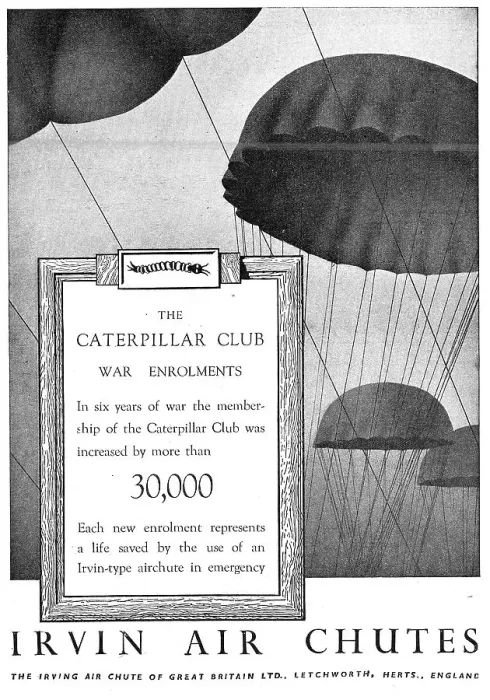 THE

CATERPILLAR CLUB

WAR ENROLMENTS

In six years of war the membership of the Caterpillar Club was increased by more than

30,000

Each new enrolment represents a life saved by the use of an Irvin-type airchute in emergency

IRVIN AIR CHUTES

THE IRVING AIR CHUTE OF GREAT BRITAIN LTD., LETCHWORTH, HERTS., ENGLAND